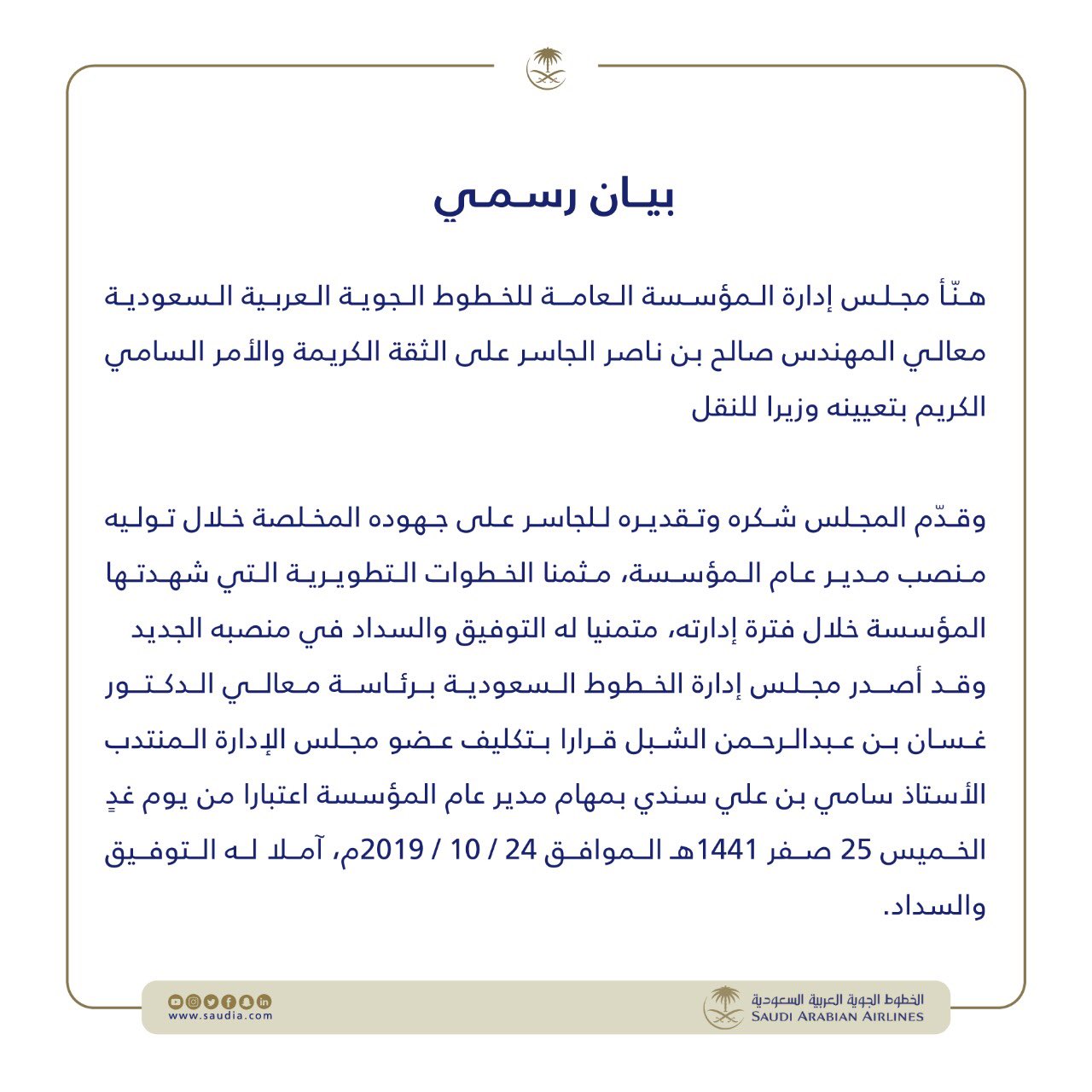 بيان رسمي

هنّأ مجلس إدارة المؤسسة العامة للخطوط الجوية العربية السعودية معالي المهندس صالح بن ناصر الجاسر على الثقة الكريمة والأمر السامي الكريم بتعيينه وزيرا للنقل

وقدّم المجلس شكره وتقديره للجاسر على جهوده المخلصة خلال توليه منصب مدير عام المؤسسة، مثمنا الخطوات التطويرية التي شهدتها المؤسسة خلال فترة إدارته، متمنيا له التوفيق والسداد في منصبه الجديد
وقد أصدر مجلس إدارة الخطوط السعودية برئاسة معالي الدكتور غسان بن عبدالرحمن الشبل قرارا بتكليف عضو مجلس الإدارة المنتدب الأستاذ سامي بن علي سندي بمهام مدير عام المؤسسة اعتبارا من يوم غدٍ الخميس 25 صفر 1441هـ الموافق 24 / 10 / 2019م، آملا له التوفيق والسداد.

www.saudia.com

الخطوط الجوية العربية السعودية
SAUDI ARABIAN AIRLINES